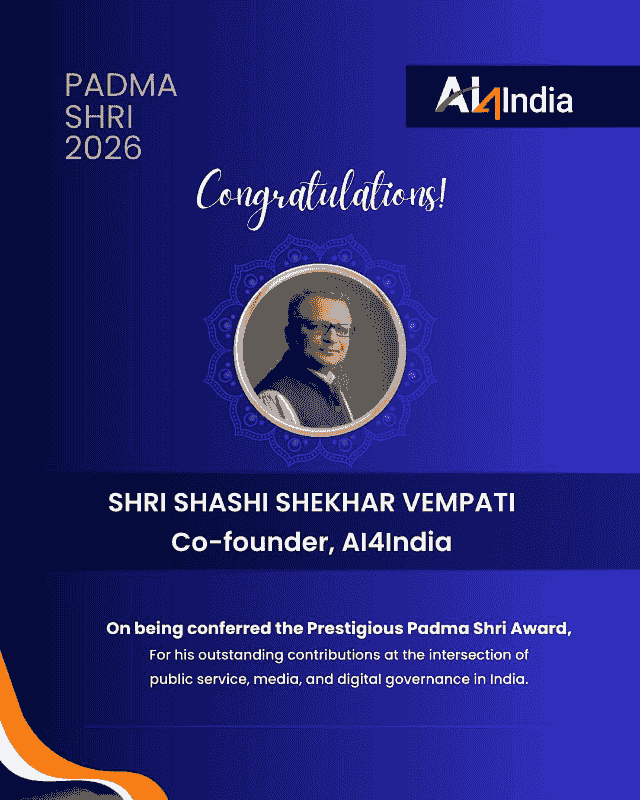 PADMA
SHRI
2026

AI4India

Congratulations!

SHRI SHASHI SHEKHAR VEMPATI
Co-founder, AI4India

On being conferred the Prestigious Padma Shri Award,
For his outstanding contributions at the intersection of public service, media, and digital governance in India.